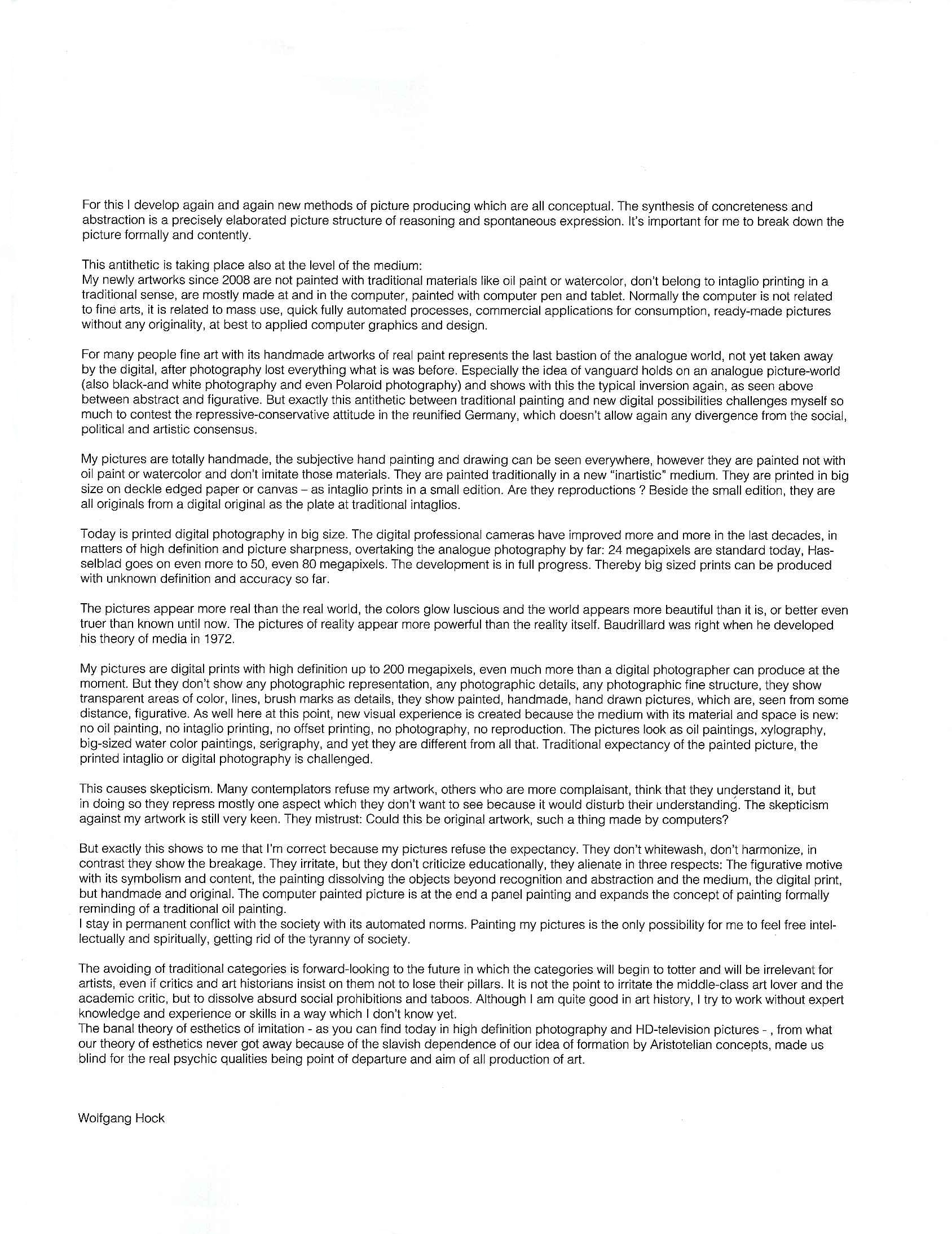 For this I develop again and again new methods of picture producing which are all conceptual. The synthesis of concreteness and abstraction is a precisely elaborated picture structure of reasoning and spontaneous expression. It's important for me to break down the picture formally and contently.

This antithetic is taking place also at the level of the medium:
My newly artworks since 2008 are not painted with traditional materials like oil paint or watercolor, don't belong to intaglio printing in a traditional sense, are mostly made at and in the computer, painted with computer pen and tablet. Normally the computer is not related to fine arts, it is related to mass use, quick fully automated processes, commercial applications for consumption, ready-made pictures without any originality, at best to applied computer graphics and design.

For many people fine art with its handmade artworks of real paint represents the last bastion of the analogue world, not yet taken away by the digital, after photography lost everything what is was before. Especially the idea of vanguard holds on an analogue picture-world (also black-and white photography and even Polaroid photography) and shows with this the typical inversion again, as seen above between abstract and figurative. But exactly this antithetic between traditional painting and new digital possibilities challenges myself so much to contest the repressive-conservative attitude in the reunified Germany, which doesn't allow again any divergence from the social, political and artistic consensus.

My pictures are totally handmade, the subjective hand painting and drawing can be seen everywhere, however they are painted not with oil paint or watercolor and don't imitate those materials. They are painted traditionally in a new "inartistic" medium. They are printed in big size on deckle edged paper or canvas – as intaglio prints in a small edition. Are they reproductions ? Beside the small edition, they are all originals from a digital original as the plate at traditional intaglios.

Today is printed digital photography in big size. The digital professional cameras have improved more and more in the last decades, in matters of high definition and picture sharpness, overtaking the analogue photography by far: 24 megapixels are standard today, Hasselblad goes on even more to 50, even 80 megapixels. The development is in full progress. Thereby big sized prints can be produced with unknown definition and accuracy so far.

The pictures appear more real than the real world, the colors glow luscious and the world appears more beautiful than it is, or better even truer than known until now. The pictures of reality appear more powerful than the reality itself. Baudrillard was right when he developed his theory of media in 1972.

My pictures are digital prints with high definition up to 200 megapixels, even much more than a digital photographer can produce at the moment. But they don't show any photographic representation, any photographic details, any photographic fine structure, they show transparent areas of color, lines, brush marks as details, they show painted, handmade, hand drawn pictures, which are, seen from some distance, figurative. As well here at this point, new visual experience is created because the medium with its material and space is new: no oil painting, no intaglio printing, no offset printing, no photography, no reproduction. The pictures look as oil paintings, xylography, big-sized water color paintings, serigraphy, and yet they are different from all that. Traditional expectancy of the painted picture, the printed intaglio or digital photography is challenged.

This causes skepticism. Many contemplators refuse my artwork, others who are more complaisant, think that they understand it, but in doing so they repress mostly one aspect which they don't want to see because it would disturb their understanding. The skepticism against my artwork is still very keen. They mistrust: Could this be original artwork, such a thing made by computers?

But exactly this shows to me that I'm correct because my pictures refuse the expectancy. They don't whitewash, don't harmonize, in contrast they show the breakage. They irritate, but they don't criticize educationally, they alienate in three respects: The figurative motive with its symbolism and content, the painting dissolving the objects beyond recognition and abstraction and the medium, the digital print, but handmade and original. The computer painted picture is at the end a panel painting and expands the concept of painting formally reminding of a traditional oil painting.
I stay in permanent conflict with the society with its automated norms. Painting my pictures is the only possibility for me to feel free intellectually and spiritually, getting rid of the tyranny of society.

The avoiding of traditional categories is forward-looking to the future in which the categories will begin to totter and will be irrelevant for artists, even if critics and art historians insist on them not to lose their pillars. It is not the point to irritate the middle-class art lover and the academic critic, but to dissolve absurd social prohibitions and taboos. Although I am quite good in art history, I try to work without expert knowledge and experience or skills in a way which I don't know yet.
The banal theory of esthetics of imitation - as you can find today in high definition photography and HD-television pictures - , from what our theory of esthetics never got away because of the slavish dependence of our idea of formation by Aristotelian concepts, made us blind for the real psychic qualities being point of departure and aim of all production of art.

Wolfgang Hock